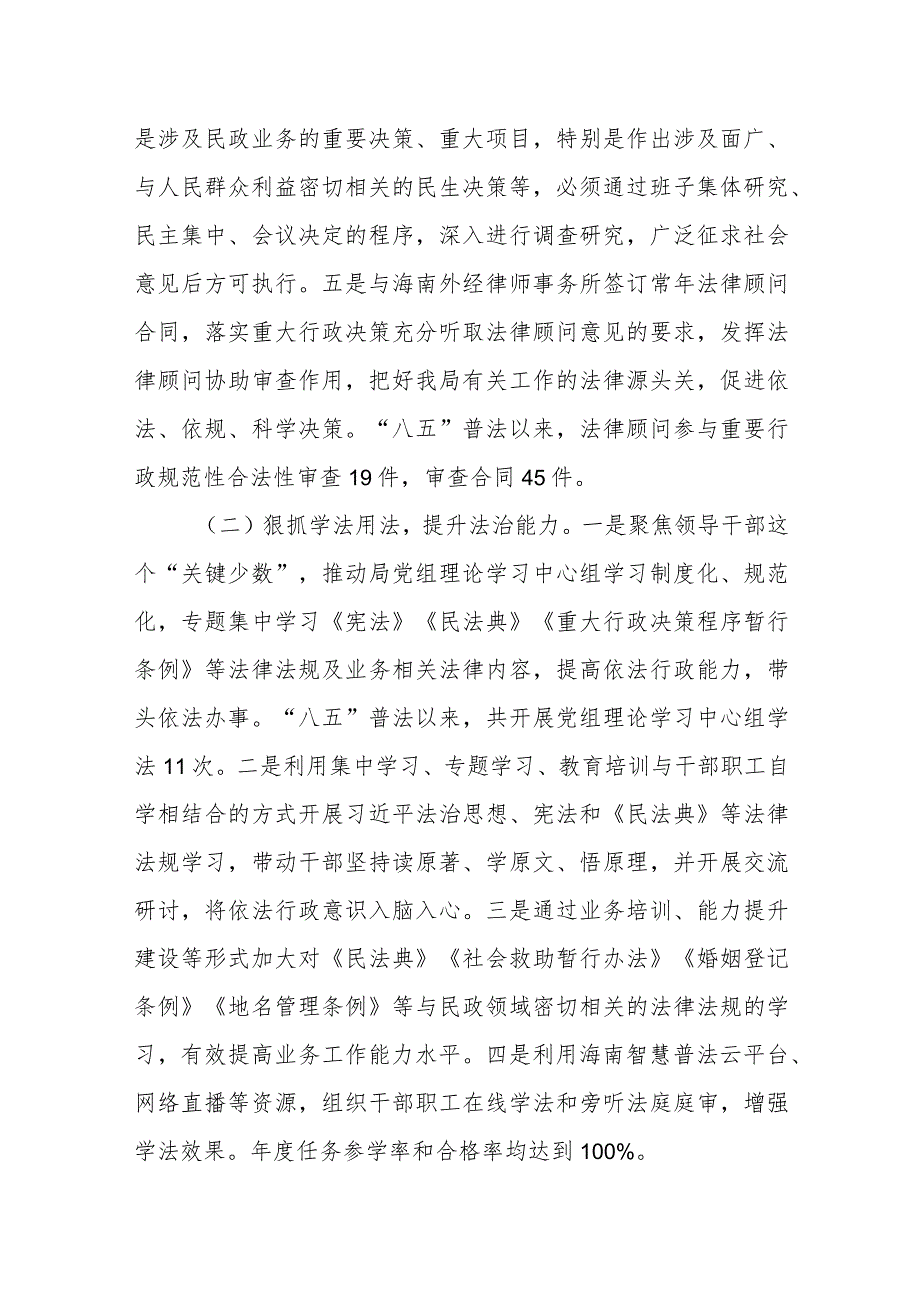 是涉及民政业务的重要决策、重大项目，特别是作出涉及面广、与人民群众利益密切相关的民生决策等，必须通过班子集体研究、民主集中、会议决定的程序，深入进行调查研究，广泛征求社会意见后方可执行。五是与海南外经律师事务所签订常年法律顾问合同，落实重大行政决策充分听取法律顾问意见的要求，发挥法律顾问协助审查作用，把好我局有关工作的法律源头关，促进依法、依规、科学决策。“八五”普法以来，法律顾问参与重要行政规范性合法性审查19件，审查合同45件。

（二）狠抓学法用法，提升法治能力。一是聚焦领导干部这个“关键少数”，推动局党组理论学习中心组学习制度化、规范化，专题集中学习《宪法》《民法典》《重大行政决策程序暂行条例》等法律法规及业务相关法律内容，提高依法行政能力，带头依法办事。“八五”普法以来，共开展党组理论学习中心组学法11次。二是利用集中学习、专题学习、教育培训与干部职工自学相结合的方式开展习近平法治思想、宪法和《民法典》等法律法规学习，带动干部坚持读原著、学原文、悟原理，并开展交流研讨，将依法行政意识入脑入心。三是通过业务培训、能力提升建设等形式加大对《民法典》《社会救助暂行办法》《婚姻登记条例》《地名管理条例》等与民政领域密切相关的法律法规的学习，有效提高业务工作能力水平。四是利用海南智慧普法云平台、网络直播等资源，组织干部职工在线学法和旁听法庭庭审，增强学法效果。年度任务参学率和合格率均达到100%。